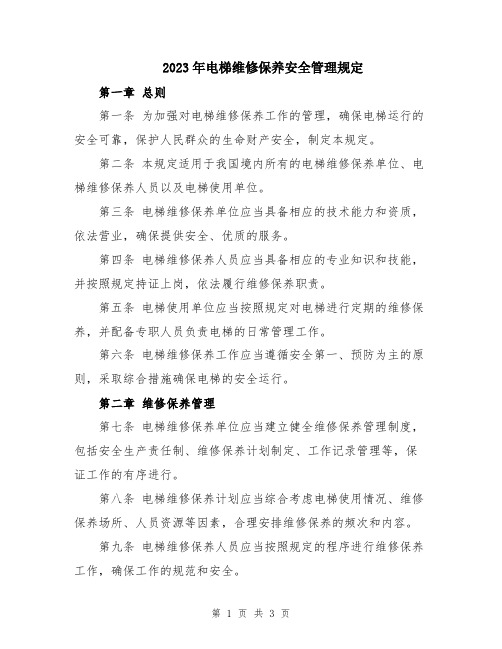 2023年电梯维修保养安全管理规定

第一章 总则

第一条 为加强对电梯维修保养工作的管理，确保电梯运行的安全可靠，保护人民群众的生命财产安全，制定本规定。

第二条 本规定适用于我国境内所有的电梯维修保养单位、电梯维修保养人员以及电梯使用单位。

第三条 电梯维修保养单位应当具备相应的技术能力和资质，依法营业，确保提供安全、优质的服务。

第四条 电梯维修保养人员应当具备相应的专业知识和技能，并按照规定持证上岗，依法履行维修保养职责。

第五条 电梯使用单位应当按照规定对电梯进行定期的维修保养，并配备专职人员负责电梯的日常管理工作。

第六条 电梯维修保养工作应当遵循安全第一、预防为主的原则，采取综合措施确保电梯的安全运行。

第二章 维修保养管理

第七条 电梯维修保养单位应当建立健全维修保养管理制度，包括安全生产责任制、维修保养计划制定、工作记录管理等，保证工作的有序进行。

第八条 电梯维修保养计划应当综合考虑电梯使用情况、维修保养场所、人员资源等因素，合理安排维修保养的频次和内容。

第九条 电梯维修保养人员应当按照规定的程序进行维修保养工作，确保工作的规范和安全。

第 1 页 共 3 页